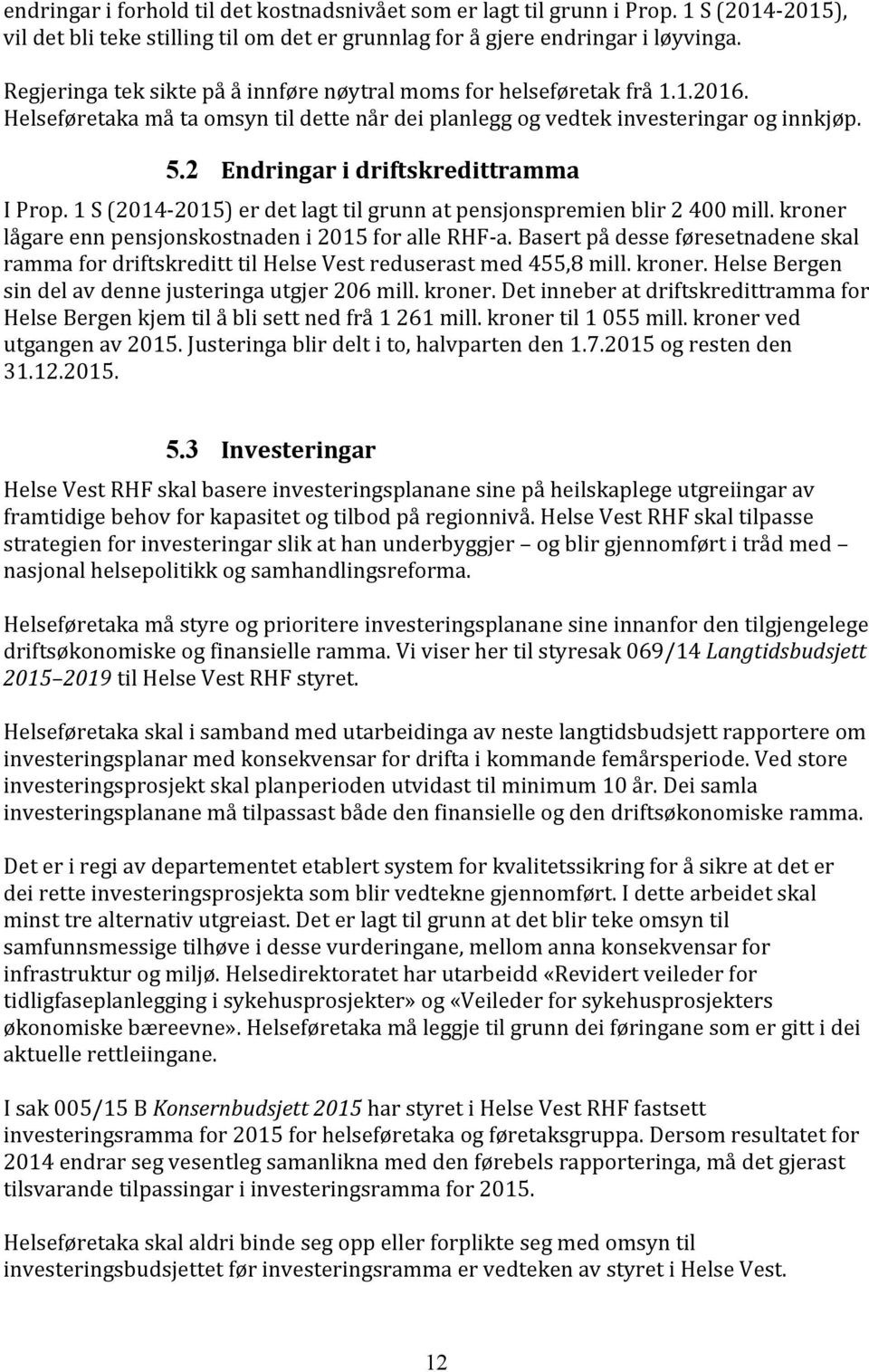 endringar i forhold til det kostnadsnivået som er lagt til grunn i Prop. 1 S (2014-2015), vil det bli teke stilling til om det er grunnlag for å gjere endringar i løyvinga.

Regjeringa tek sikte på å innføre nøytral moms for helseføretak frå 1.1.2016. Helseføretaka må ta omsyn til dette når dei planlegg og vedtek investeringar og innkjøp.

5.2 Endringar i driftskredittramma

I Prop. 1 S (2014-2015) er det lagt til grunn at pensjonspremien blir 2 400 mill. kroner lågare enn pensjonskostnaden i 2015 for alle RHF-a. Basert på desse føresetnadene skal ramma for driftskreditt til Helse Vest reduserast med 455,8 mill. kroner. Helse Bergen sin del av denne justeringa utgjer 206 mill. kroner. Det inneber at driftskredittramma for Helse Bergen kjem til å bli sett ned frå 1 261 mill. kroner til 1 055 mill. kroner ved utgangen av 2015. Justeringa blir delt i to, halvparten den 1.7.2015 og resten den 31.12.2015.

5.3 Investeringar

Helse Vest RHF skal basere investeringsplanane sine på heilskaplege utgreiingar av framtidige behov for kapasitet og tilbod på regionnivå. Helse Vest RHF skal tilpasse strategien for investeringar slik at han underbyggjer – og blir gjennomført i tråd med – nasjonal helsepolitikk og samhandlingsreforma.

Helseføretaka må styre og prioritere investeringsplanane sine innanfor den tilgjengelege driftsøkonomiske og finansielle ramma. Vi viser her til styresak 069/14 Langtidsbudsjett 2015–2019 til Helse Vest RHF styret.

Helseføretaka skal i samband med utarbeidinga av neste langtidsbudsjett rapportere om investeringsplanar med konsekvensar for drifta i kommande femårsperiode. Ved store investeringsprosjekt skal planperioden utvidast til minimum 10 år. Dei samla investeringsplanane må tilpassast både den finansielle og den driftsøkonomiske ramma.

Det er i regi av departementet etablert system for kvalitetssikring for å sikre at det er dei rette investeringsprosjekta som blir vedtekne gjennomført. I dette arbeidet skal minst tre alternativ utgreiast. Det er lagt til grunn at det blir teke omsyn til samfunnsmessige tilhøve i desse vurderingane, mellom anna konsekvensar for infrastruktur og miljø. Helsedirektoratet har utarbeidd «Revidert veileder for tidligfaseplanlegging i sykehusprosjekter» og «Veileder for sykehusprosjekters økonomiske bæreevne». Helseføretaka må leggje til grunn dei føringane som er gitt i dei aktuelle rettleiingane.

I sak 005/15 B Konsernbudsjett 2015 har styret i Helse Vest RHF fastsett investeringsramma for 2015 for helseføretaka og føretaksgruppa. Dersom resultatet for 2014 endrar seg vesentleg samanlikna med den førebels rapporteringa, må det gjerast tilsvarande tilpassingar i investeringsramma for 2015.

Helseføretaka skal aldri binde seg opp eller forplikte seg med omsyn til investeringsbudsjettet før investeringsramma er vedteken av styret i Helse Vest.

12